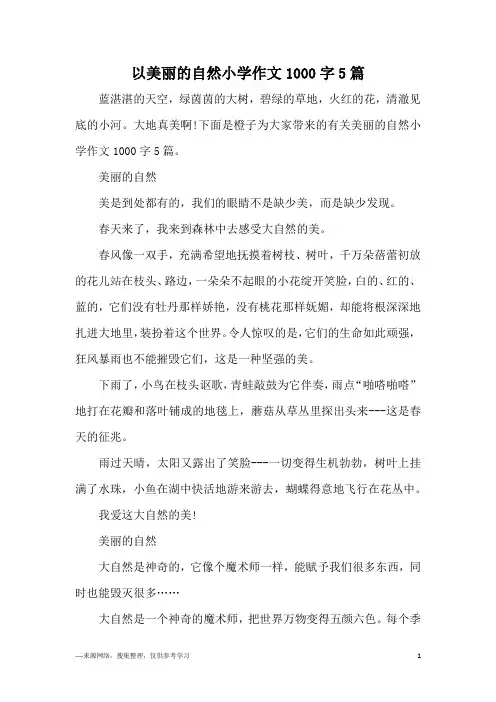 以美丽的自然小学作文1000字5篇

蓝湛湛的天空，绿茵茵的大树，碧绿的草地，火红的花，清澈见底的小河。大地真美啊!下面是橙子为大家带来的有关美丽的自然小学作文1000字5篇。

美丽的自然

美是到处都有的，我们的眼睛不是缺少美，而是缺少发现。

春天来了，我来到森林中去感受大自然的美。

春风像一双手，充满希望地抚摸着树枝、树叶，千万朵蓓蕾初放的花儿站在枝头、路边，一朵朵不起眼的小花绽开笑脸，白的、红的、蓝的，它们没有牡丹那样娇艳，没有桃花那样妩媚，却能将根深深地扎进大地里，装扮着这个世界。令人惊叹的是，它们的生命如此顽强，狂风暴雨也不能摧毁它们，这是一种坚强的美。

下雨了，小鸟在枝头讴歌，青蛙敲鼓为它伴奏，雨点“啪嗒啪嗒”地打在花瓣和落叶铺成的地毯上，蘑菇从草丛里探出头来---这是春天的征兆。

雨过天晴，太阳又露出了笑脸---一切变得生机勃勃，树叶上挂满了水珠，小鱼在湖中快活地游来游去，蝴蝶得意地飞行在花丛中。

我爱这大自然的美!

美丽的自然

大自然是神奇的，它像个魔术师一样，能赋予我们很多东西，同时也能毁灭很多……

大自然是一个神奇的魔术师，把世界万物变得五颜六色。每个季

—来源网络，搜集整理，仅供参考学习

1